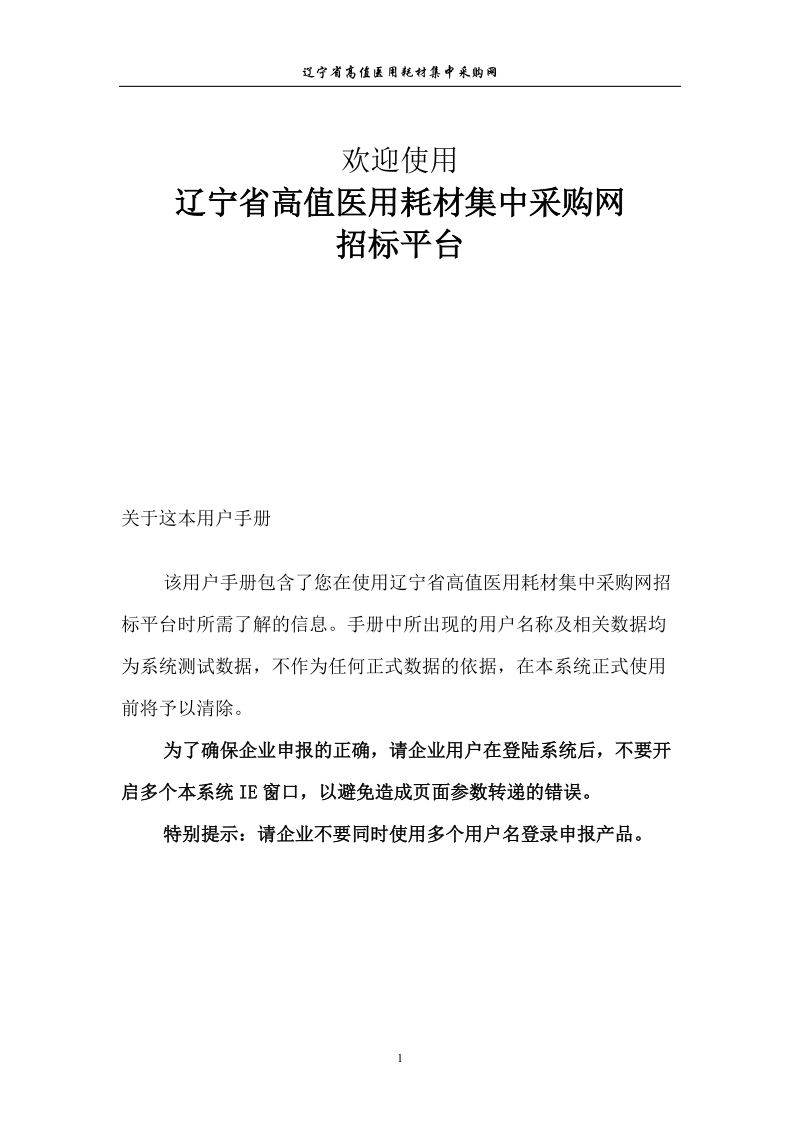 辽宁省高值医用耗材集中采购网

欢迎使用
辽宁省高值医用耗材集中采购网
招标平台

关于这本用户手册

该用户手册包含了您在使用辽宁省高值医用耗材集中采购网招标平台时所需了解的信息。手册中所出现的用户名称及相关数据均为系统测试数据，不作为任何正式数据的依据，在本系统正式使用前将予以清除。

为了确保企业申报的正确，请企业用户在登陆系统后，不要开启多个本系统 IE 窗口，以避免造成页面参数转递的错误。

特别提示：请企业不要同时使用多个用户名登录申报产品。

1